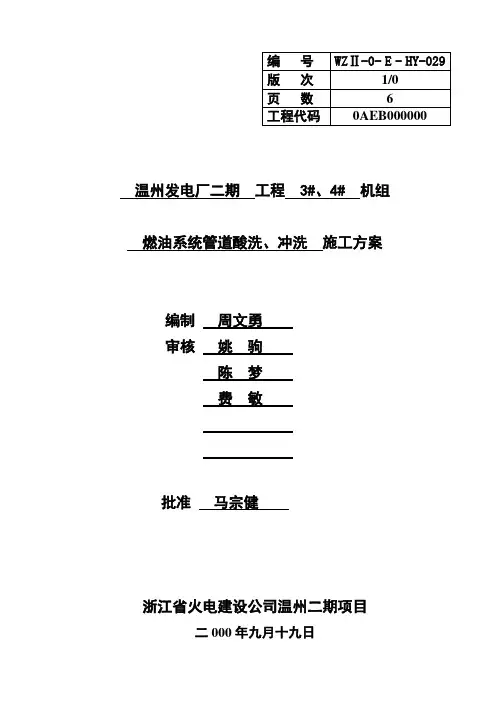 编 号 WZⅡ-0-E-HY-029
版 次 1/0
页 数 6
工程代码 0AEB000000

温州发电厂二期 工程 3#、4# 机组

燃油系统管道酸洗、冲洗 施工方案

编制 周文勇
审核 姚 驹
陈 梦
费 敏
____
____

批准 马宗健

浙江省火电建设公司温州二期项目
二000年九月十九日